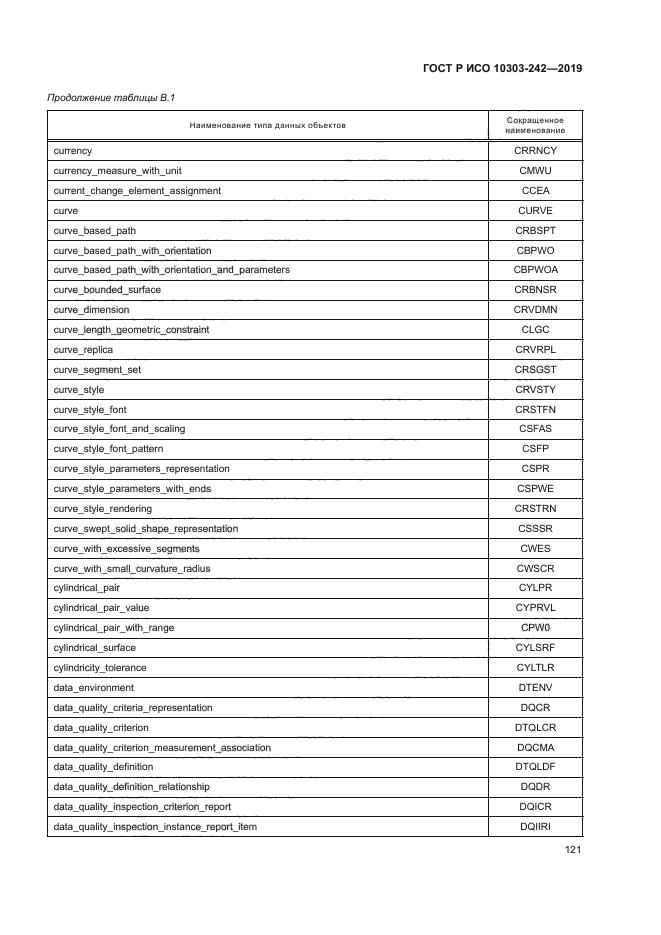 ГОСТ Р ИСО 10303-242—2019

Продолжение таблицы В.1

| Наименование типа данных объектов | Сокращенное наименование |
|---|---|
| currency | CRRNCY |
| currency_measure_with_unit | CMWU |
| current_change_element_assignment | CCEA |
| curve | CURVE |
| curve_based_path | CRBSPT |
| curve_based_path_with_orientation | CBPWO |
| curve_based_path_with_orientation_and_parameters | CBPWOA |
| curve_bounded_surface | CRBNSR |
| curve_dimension | CRVDMN |
| curve_length_geometric_constraint | CLGC |
| curve_replica | CRVRPL |
| curve_segment_set | CRSGST |
| curve_style | CRVSTY |
| curve_style_font | CRSTFN |
| curve_style_font_and_scaling | CSFAS |
| curve_style_font_pattern | CSFP |
| curve_style_parameters_representation | CSPR |
| curve_style_parameters_with_ends | CSPWE |
| curve_style_rendering | CRSTRN |
| curve_swept_solid_shape_representation | CSSSR |
| curve_with_excessive_segments | CWES |
| curve_with_small_curvature_radius | CWSCR |
| cylindrical_pair | CYLPR |
| cylindrical_pair_value | CYPRVL |
| cylindrical_pair_with_range | CPW0 |
| cylindrical_surface | CYLSRF |
| cylindricity_tolerance | CYLTLR |
| data_environment | DTENV |
| data_quality_criteria_representation | DQCR |
| data_quality_criterion | DTQLCR |
| data_quality_criterion_measurement_association | DQCMA |
| data_quality_definition | DTQLDF |
| data_quality_definition_relationship | DQDR |
| data_quality_inspection_criterion_report | DQICR |
| data_quality_inspection_instance_report_item | DQIIRI |

121